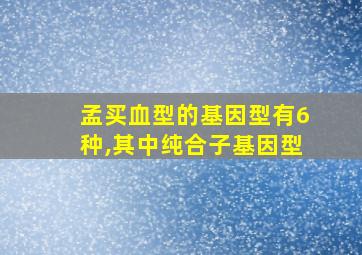 孟买血型的基因型有6种,其中纯合子基因型